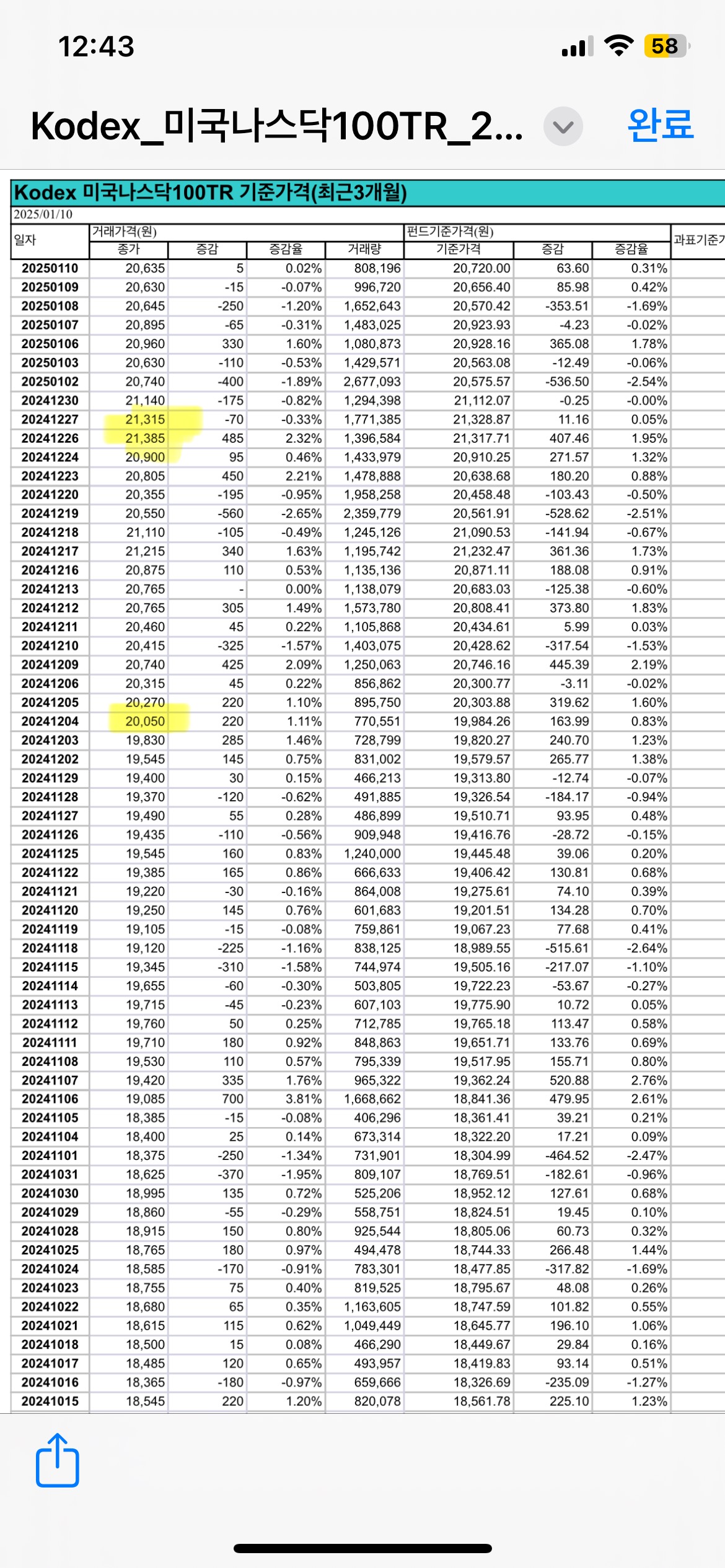 12:43

58

Kodex_미국나스닥100TR_2...

완료

Kodex 미국나스닥100TR 기준가격(최근3개월)

2025/01/10

| 일자 | 거래가격(원) 종가 | 증감 | 증감율 | 거래량 | 펀드기준가격(원) 기준가격 | 증감 | 증감율 | 과표기준가 |
|---|---|---|---|---|---|---|---|---|
| 20250110 | 20,635 | 5 | 0.02% | 808,196 | 20,720.00 | 63.60 | 0.31% | |
| 20250109 | 20,630 | -15 | -0.07% | 996,720 | 20,656.40 | 85.98 | 0.42% | |
| 20250108 | 20,645 | -250 | -1.20% | 1,652,643 | 20,570.42 | -353.51 | -1.69% | |
| 20250107 | 20,895 | -65 | -0.31% | 1,483,025 | 20,923.93 | -4.23 | -0.02% | |
| 20250106 | 20,960 | 330 | 1.60% | 1,080,873 | 20,928.16 | 365.08 | 1.78% | |
| 20250103 | 20,630 | -110 | -0.53% | 1,429,571 | 20,563.08 | -12.49 | -0.06% | |
| 20250102 | 20,740 | -400 | -1.89% | 2,677,093 | 20,575.57 | -536.50 | -2.54% | |
| 20241230 | 21,140 | -175 | -0.82% | 1,294,398 | 21,112.07 | -0.25 | -0.00% | |
| 20241227 | 21,315 | -70 | -0.33% | 1,771,385 | 21,328.87 | 11.16 | 0.05% | |
| 20241226 | 21,385 | 485 | 2.32% | 1,396,584 | 21,317.71 | 407.46 | 1.95% | |
| 20241224 | 20,900 | 95 | 0.46% | 1,433,979 | 20,910.25 | 271.57 | 1.32% | |
| 20241223 | 20,805 | 450 | 2.21% | 1,478,888 | 20,638.68 | 180.20 | 0.88% | |
| 20241220 | 20,355 | -195 | -0.95% | 1,958,258 | 20,458.48 | -103.43 | -0.50% | |
| 20241219 | 20,550 | -560 | -2.65% | 2,359,779 | 20,561.91 | -528.62 | -2.51% | |
| 20241218 | 21,110 | -105 | -0.49% | 1,245,126 | 21,090.53 | -141.94 | -0.67% | |
| 20241217 | 21,215 | 340 | 1.63% | 1,195,742 | 21,232.47 | 361.36 | 1.73% | |
| 20241216 | 20,875 | 110 | 0.53% | 1,135,136 | 20,871.11 | 188.08 | 0.91% | |
| 20241213 | 20,765 | - | 0.00% | 1,138,079 | 20,683.03 | -125.38 | -0.60% | |
| 20241212 | 20,765 | 305 | 1.49% | 1,573,780 | 20,808.41 | 373.80 | 1.83% | |
| 20241211 | 20,460 | 45 | 0.22% | 1,105,868 | 20,434.61 | 5.99 | 0.03% | |
| 20241210 | 20,415 | -325 | -1.57% | 1,403,075 | 20,428.62 | -317.54 | -1.53% | |
| 20241209 | 20,740 | 425 | 2.09% | 1,250,063 | 20,746.16 | 445.39 | 2.19% | |
| 20241206 | 20,315 | 45 | 0.22% | 856,862 | 20,300.77 | -3.11 | -0.02% | |
| 20241205 | 20,270 | 220 | 1.10% | 895,750 | 20,303.88 | 319.62 | 1.60% | |
| 20241204 | 20,050 | 220 | 1.11% | 770,551 | 19,984.26 | 163.99 | 0.83% | |
| 20241203 | 19,830 | 285 | 1.46% | 728,799 | 19,820.27 | 240.70 | 1.23% | |
| 20241202 | 19,545 | 145 | 0.75% | 831,002 | 19,579.57 | 265.77 | 1.38% | |
| 20241129 | 19,400 | 30 | 0.15% | 466,213 | 19,313.80 | -12.74 | -0.07% | |
| 20241128 | 19,370 | -120 | -0.62% | 491,885 | 19,326.54 | -184.17 | -0.94% | |
| 20241127 | 19,490 | 55 | 0.28% | 486,899 | 19,510.71 | 93.95 | 0.48% | |
| 20241126 | 19,435 | -110 | -0.56% | 909,948 | 19,416.76 | -28.72 | -0.15% | |
| 20241125 | 19,545 | 160 | 0.83% | 1,240,000 | 19,445.48 | 39.06 | 0.20% | |
| 20241122 | 19,385 | 165 | 0.86% | 666,633 | 19,406.42 | 130.81 | 0.68% | |
| 20241121 | 19,220 | -30 | -0.16% | 864,008 | 19,275.61 | 74.10 | 0.39% | |
| 20241120 | 19,250 | 145 | 0.76% | 601,683 | 19,201.51 | 134.28 | 0.70% | |
| 20241119 | 19,105 | -15 | -0.08% | 759,861 | 19,067.23 | 77.68 | 0.41% | |
| 20241118 | 19,120 | -225 | -1.16% | 838,125 | 18,989.55 | -515.61 | -2.64% | |
| 20241115 | 19,345 | -310 | -1.58% | 744,974 | 19,505.16 | -217.07 | -1.10% | |
| 20241114 | 19,655 | -60 | -0.30% | 503,805 | 19,722.23 | -53.67 | -0.27% | |
| 20241113 | 19,715 | -45 | -0.23% | 607,103 | 19,775.90 | 10.72 | 0.05% | |
| 20241112 | 19,760 | 50 | 0.25% | 712,785 | 19,765.18 | 113.47 | 0.58% | |
| 20241111 | 19,710 | 180 | 0.92% | 848,863 | 19,651.71 | 133.76 | 0.69% | |
| 20241108 | 19,530 | 110 | 0.57% | 795,339 | 19,517.95 | 155.71 | 0.80% | |
| 20241107 | 19,420 | 335 | 1.76% | 965,322 | 19,362.24 | 520.88 | 2.76% | |
| 20241106 | 19,085 | 700 | 3.81% | 1,668,662 | 18,841.36 | 479.95 | 2.61% | |
| 20241105 | 18,385 | -15 | -0.08% | 406,296 | 18,361.41 | 39.21 | 0.21% | |
| 20241104 | 18,400 | 25 | 0.14% | 673,314 | 18,322.20 | 17.21 | 0.09% | |
| 20241101 | 18,375 | -250 | -1.34% | 731,901 | 18,304.99 | -464.52 | -2.47% | |
| 20241031 | 18,625 | -370 | -1.95% | 809,107 | 18,769.51 | -182.61 | -0.96% | |
| 20241030 | 18,995 | 135 | 0.72% | 525,206 | 18,952.12 | 127.61 | 0.68% | |
| 20241029 | 18,860 | -55 | -0.29% | 558,751 | 18,824.51 | 19.45 | 0.10% | |
| 20241028 | 18,915 | 150 | 0.80% | 925,544 | 18,805.06 | 60.73 | 0.32% | |
| 20241025 | 18,765 | 180 | 0.97% | 494,478 | 18,744.33 | 266.48 | 1.44% | |
| 20241024 | 18,585 | -170 | -0.91% | 783,301 | 18,477.85 | -317.82 | -1.69% | |
| 20241023 | 18,755 | 75 | 0.40% | 819,525 | 18,795.67 | 48.08 | 0.26% | |
| 20241022 | 18,680 | 65 | 0.35% | 1,163,605 | 18,747.59 | 101.82 | 0.55% | |
| 20241021 | 18,615 | 115 | 0.62% | 1,049,449 | 18,645.77 | 196.10 | 1.06% | |
| 20241018 | 18,500 | 15 | 0.08% | 466,290 | 18,449.67 | 29.84 | 0.16% | |
| 20241017 | 18,485 | 120 | 0.65% | 493,957 | 18,419.83 | 93.14 | 0.51% | |
| 20241016 | 18,365 | -180 | -0.97% | 659,666 | 18,326.69 | -235.09 | -1.27% | |
| 20241015 | 18,545 | 220 | 1.20% | 820,078 | 18,561.78 | 225.10 | 1.23% | |